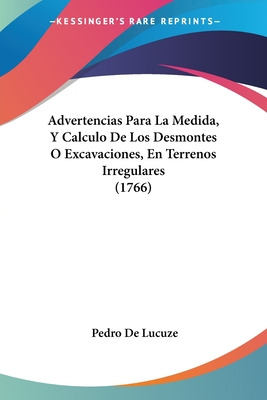 —KESSINGER'S RARE REPRINTS—

Advertencias Para La Medida, Y Calculo De Los Desmontes O Excavaciones, En Terrenos Irregulares (1766)

Pedro De Lucuze